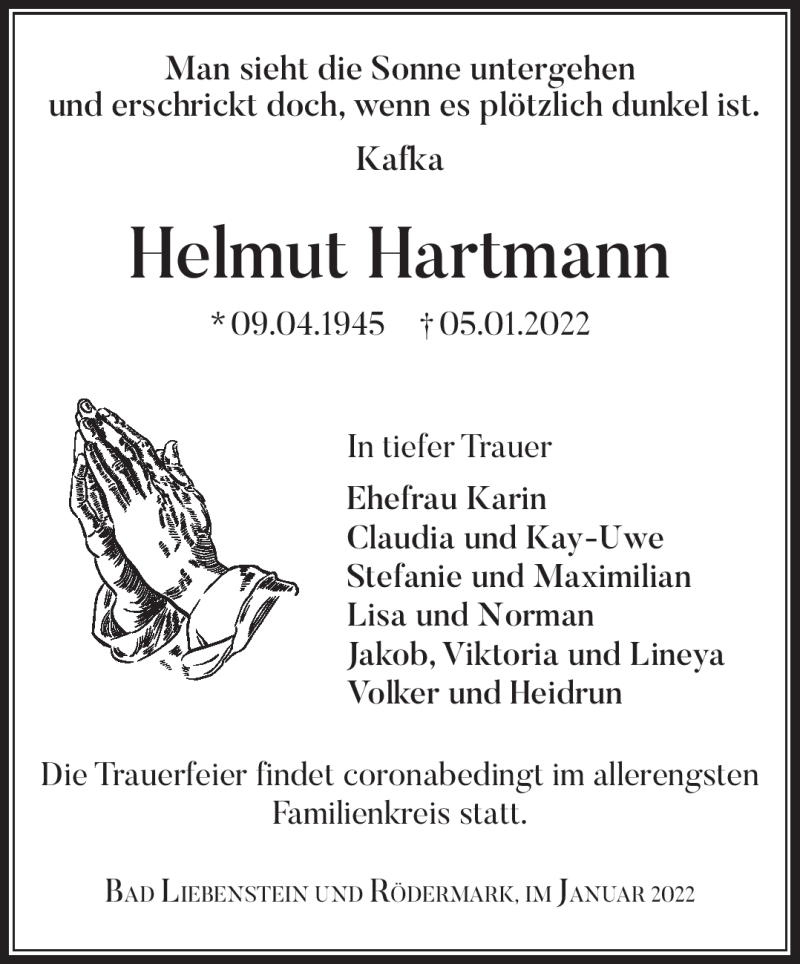 Man sieht die Sonne untergehen und erschrickt doch, wenn es plötzlich dunkel ist.

Kafka

Helmut Hartmann

* 09.04.1945 † 05.01.2022

In tiefer Trauer

Ehefrau Karin
Claudia und Kay-Uwe
Stefanie und Maximilian
Lisa und Norman
Jakob, Viktoria und Lineya
Volker und Heidrun

Die Trauerfeier findet coronabedingt im allerengsten Familienkreis statt.

Bad Liebenstein und Rödermark, im Januar 2022